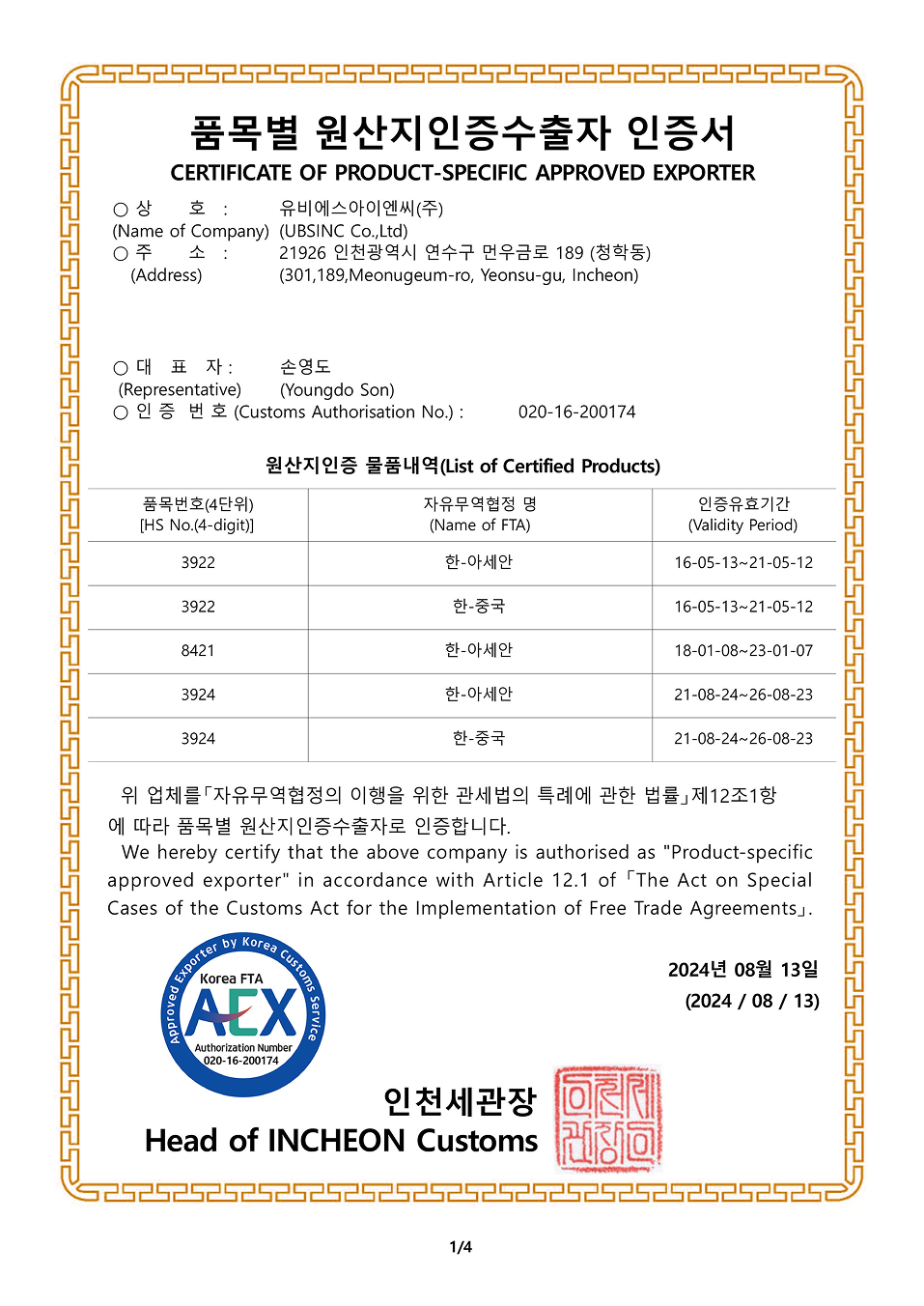 품목별 원산지인증수출자 인증서
CERTIFICATE OF PRODUCT-SPECIFIC APPROVED EXPORTER

○ 상 호 : 유비에스아이엔씨(주)
(Name of Company) (UBSINC Co.,Ltd)
○ 주 소 : 21926 인천광역시 연수구 먼우금로 189 (청학동)
(Address) (301,189,Meonugeum-ro, Yeonsu-gu, Incheon)

○ 대 표 자 : 손영도
(Representative) (Youngdo Son)
○ 인 증 번 호 (Customs Authorisation No.) : 020-16-200174

원산지인증 물품내역(List of Certified Products)

| 품목번호(4단위) [HS No.(4-digit)] | 자유무역협정 명 (Name of FTA) | 인증유효기간 (Validity Period) |
|---|---|---|
| 3922 | 한-아세안 | 16-05-13~21-05-12 |
| 3922 | 한-중국 | 16-05-13~21-05-12 |
| 8421 | 한-아세안 | 18-01-08~23-01-07 |
| 3924 | 한-아세안 | 21-08-24~26-08-23 |
| 3924 | 한-중국 | 21-08-24~26-08-23 |

위 업체를「자유무역협정의 이행을 위한 관세법의 특례에 관한 법률」제12조1항에 따라 품목별 원산지인증수출자로 인증합니다.
We hereby certify that the above company is authorised as "Product-specific approved exporter" in accordance with Article 12.1 of「The Act on Special Cases of the Customs Act for the Implementation of Free Trade Agreements」.

Approved Exporter by Korea Customs Service
Korea FTA
AEX
Authorization Number
020-16-200174

2024년 08월 13일
(2024 / 08 / 13)

인천세관장
Head of INCHEON Customs

인천세관장인

1/4